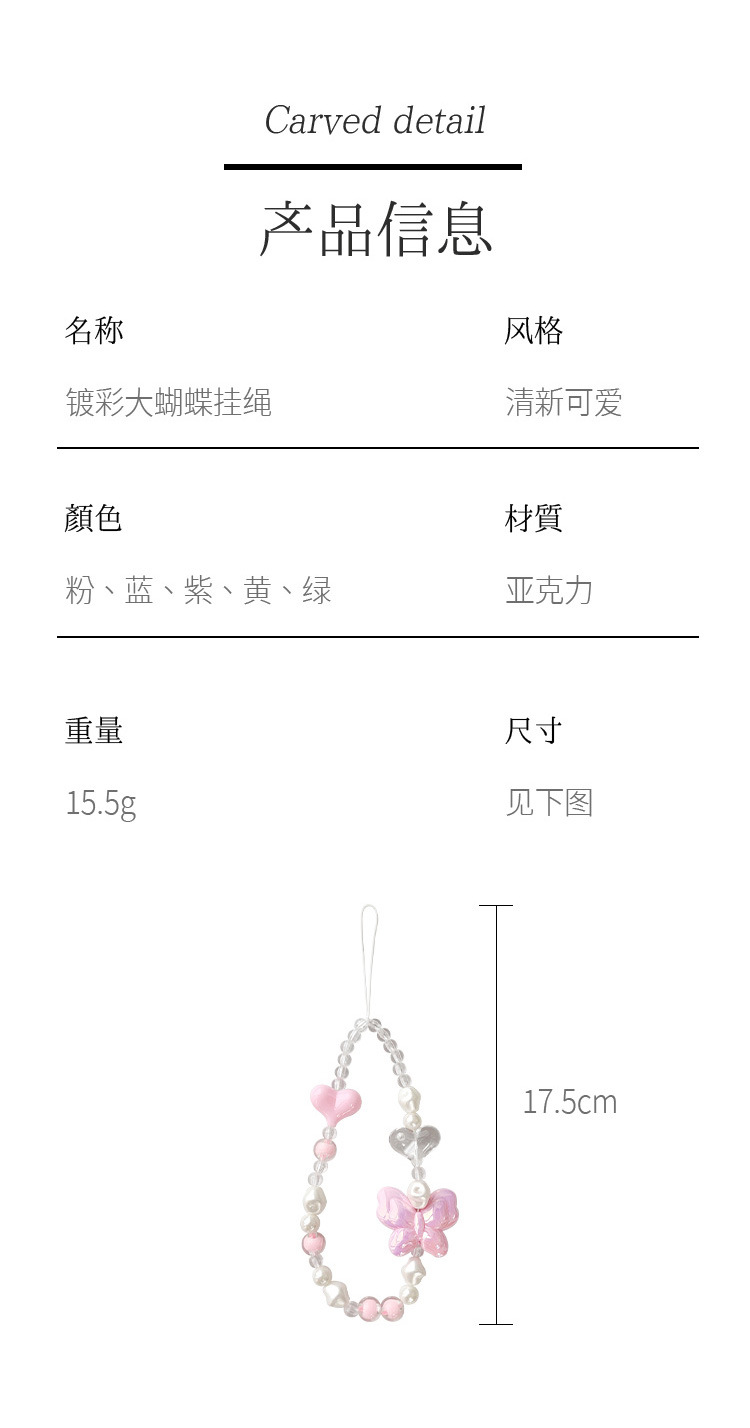 Carved detail

产品信息

名称

镀彩大蝴蝶挂绳

风格

清新可爱

顏色

粉、蓝、紫、黄、绿

材質

亚克力

重量

15.5g

尺寸

见下图

17.5cm